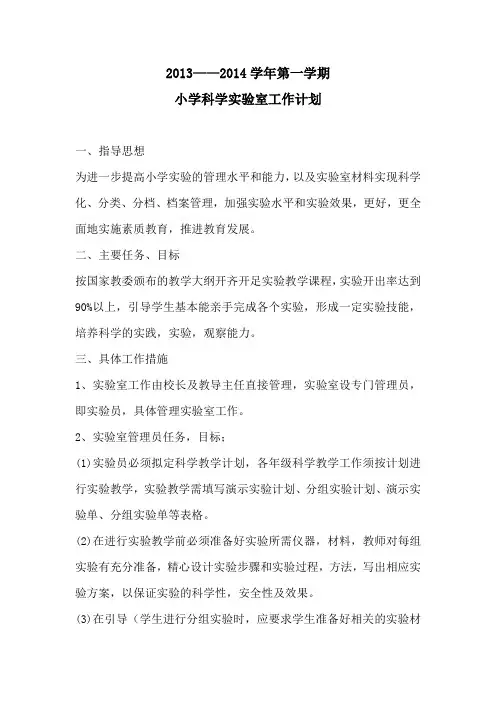 2013——2014 学年第一学期
小学科学实验室工作计划

一、指导思想

为进一步提高小学实验的管理水平和能力，以及实验室材料实现科学化、分类、分档、档案管理，加强实验水平和实验效果，更好，更全面地实施素质教育，推进教育发展。

二、主要任务、目标

按国家教委颁布的教学大纲开齐开足实验教学课程，实验开出率达到90%以上，引导学生基本能亲手完成各个实验，形成一定实验技能，培养科学的实践，实验，观察能力。

三、具体工作措施

1、实验室工作由校长及教导主任直接管理，实验室设专门管理员，即实验员，具体管理实验室工作。

2、实验室管理员任务，目标：

(1)实验员必须拟定科学教学计划，各年级科学教学工作须按计划进行实验教学，实验教学需填写演示实验计划、分组实验计划、演示实验单、分组实验单等表格。

(2)在进行实验教学前必须准备好实验所需仪器，材料，教师对每组实验有充分准备，精心设计实验步骤和实验过程，方法，写出相应实验方案，以保证实验的科学性，安全性及效果。

(3)在引导（学生进行分组实验时，应要求学生准备好相关的实验材